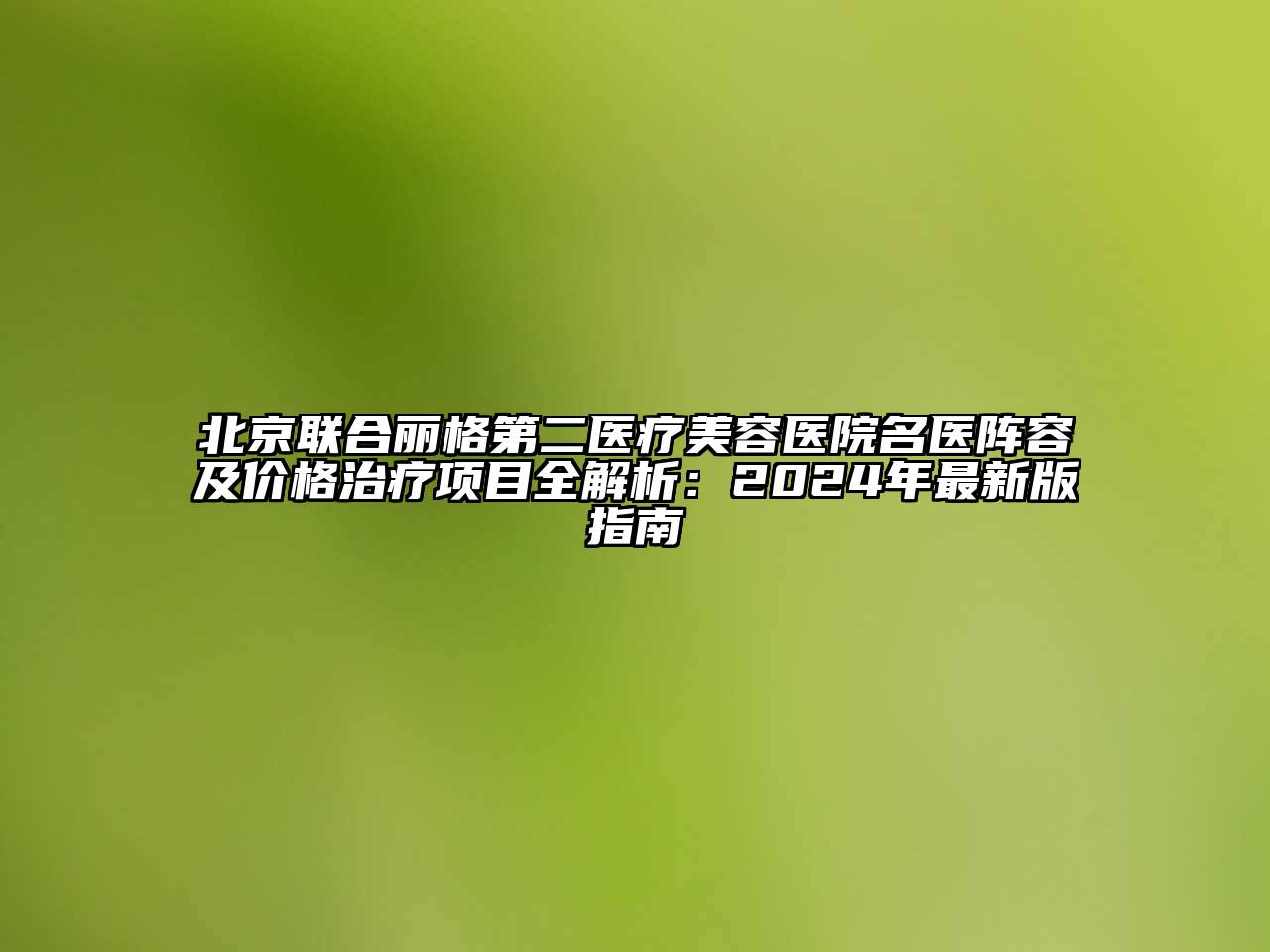 北京联合丽格第二医疗美容医院名医阵容及价格治疗项目全解析：2024年最新版指南